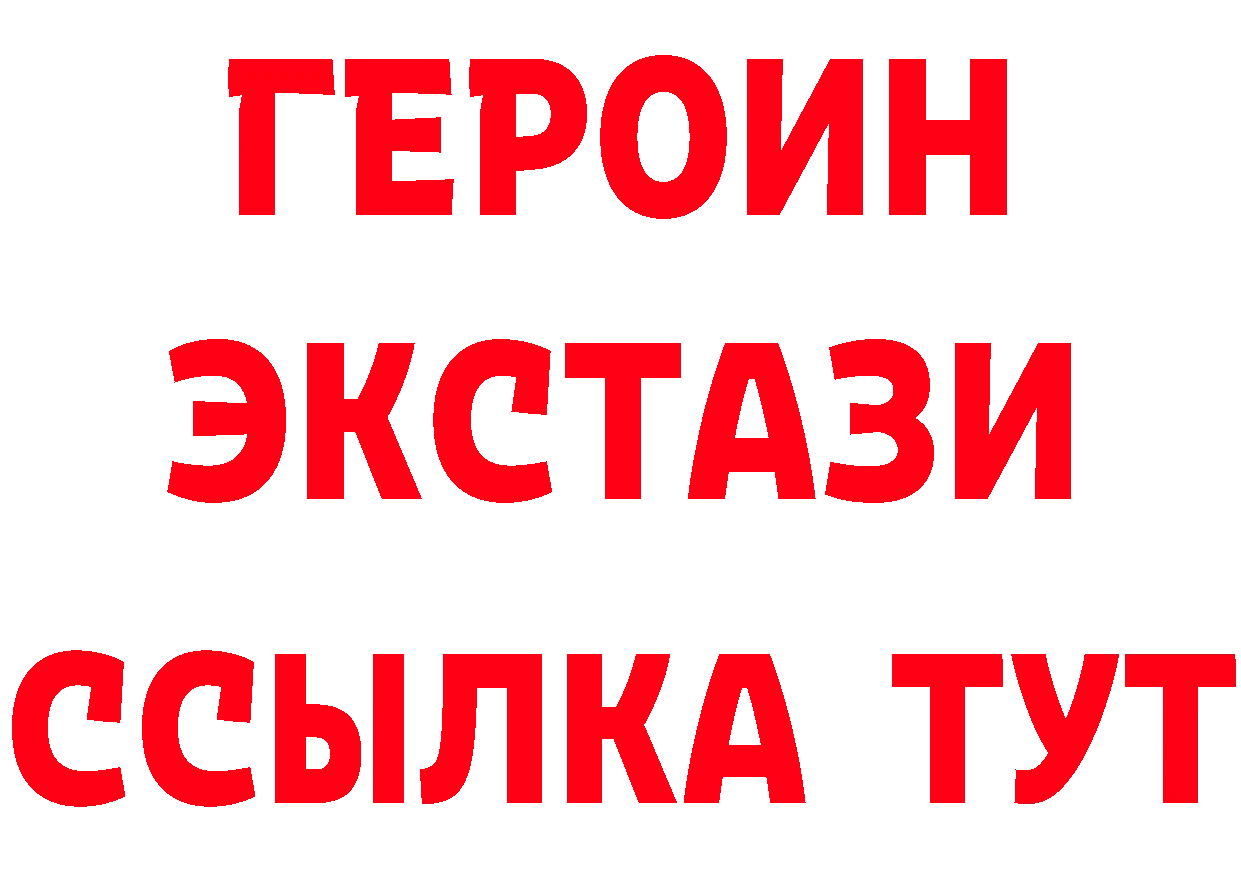 ГЕРОИН
ЭКСТАЗИ
ССЫЛКА ТУТ